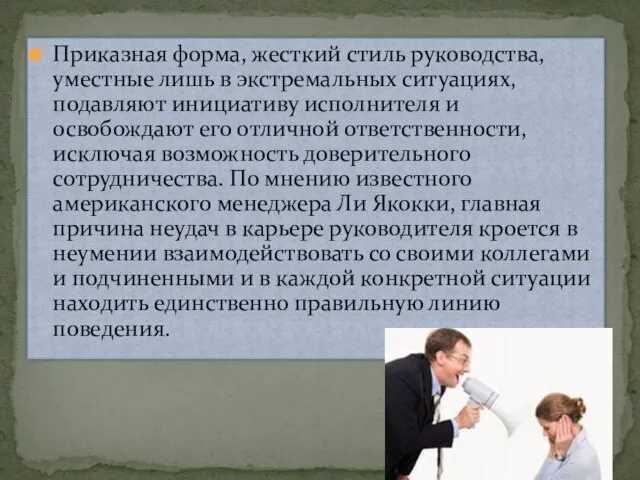 Приказная форма, жесткий стиль руководства, уместные лишь в экстремальных ситуациях, подавляют инициативу исполнителя и освобождают его отличной ответственности, исключая возможность доверительного сотрудничества. По мнению известного американского менеджера Ли Якокки, главная причина неудач в карьере руководителя кроется в неумении взаимодействовать со своими коллегами и подчиненными и в каждой конкретной ситуации находить единственно правильную линию поведения.